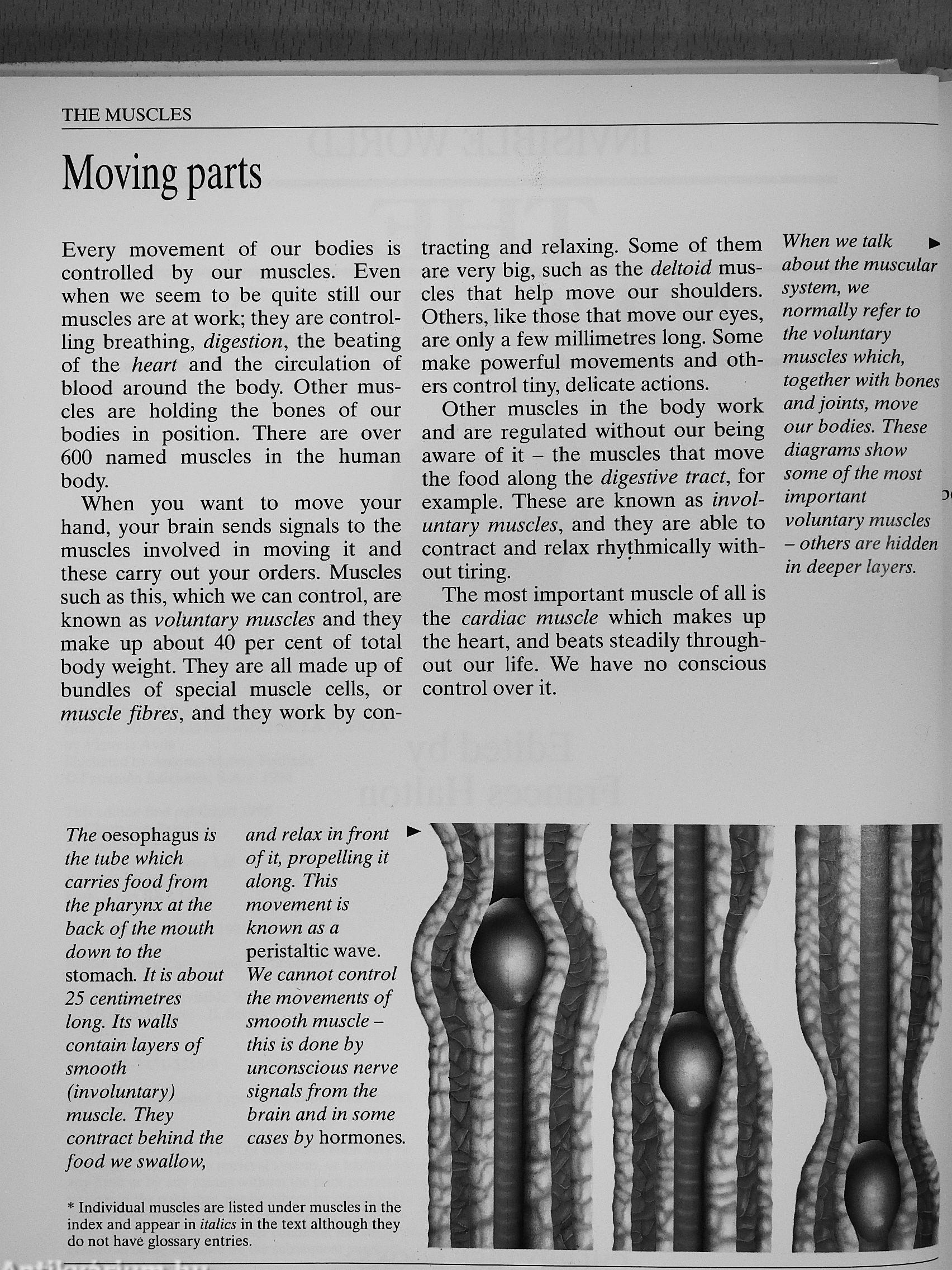 THE MUSCLES

Moving parts

Every movement of our bodies is controlled by our muscles. Even when we seem to be quite still our muscles are at work; they are controlling breathing, digestion, the beating of the heart and the circulation of blood around the body. Other muscles are holding the bones of our bodies in position. There are over 600 named muscles in the human body.

When you want to move your hand, your brain sends signals to the muscles involved in moving it and these carry out your orders. Muscles such as this, which we can control, are known as voluntary muscles and they make up about 40 per cent of total body weight. They are all made up of bundles of special muscle cells, or muscle fibres, and they work by contracting and relaxing. Some of them are very big, such as the deltoid muscles that help move our shoulders. Others, like those that move our eyes, are only a few millimetres long. Some make powerful movements and others control tiny, delicate actions.

Other muscles in the body work and are regulated without our being aware of it – the muscles that move the food along the digestive tract, for example. These are known as involuntary muscles, and they are able to contract and relax rhythmically without tiring.

The most important muscle of all is the cardiac muscle which makes up the heart, and beats steadily throughout our life. We have no conscious control over it.

When we talk about the muscular system, we normally refer to the voluntary muscles which, together with bones and joints, move our bodies. These diagrams show some of the most important voluntary muscles – others are hidden in deeper layers.

The oesophagus is the tube which carries food from the pharynx at the back of the mouth down to the stomach. It is about 25 centimetres long. Its walls contain layers of smooth (involuntary) muscle. They contract behind the food we swallow, and relax in front of it, propelling it along. This movement is known as a peristaltic wave. We cannot control the movements of smooth muscle – this is done by unconscious nerve signals from the brain and in some cases by hormones.

* Individual muscles are listed under muscles in the index and appear in italics in the text although they do not have glossary entries.